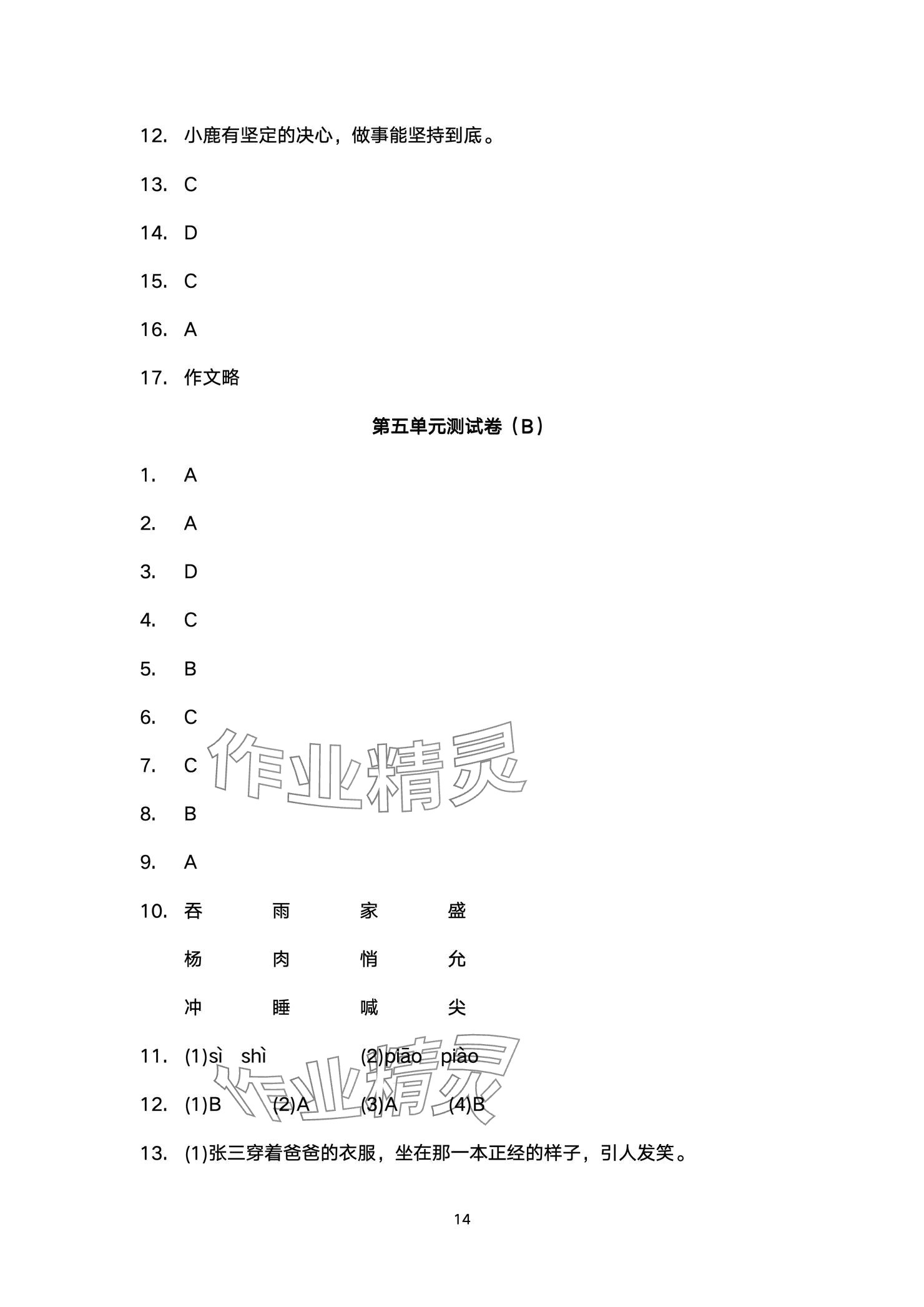 12. 小鹿有坚定的决心，做事能坚持到底。

13. C

14. D

15. C

16. A

17. 作文略

第五单元测试卷（B）

1. A

2. A

3. D

4. C

5. B

6. C

7. C

8. B

9. A

10. 吞 雨 家 盛

杨 肉 悄 允

冲 睡 喊 尖

11. (1)sì shì (2)piāo piào

12. (1)B (2)A (3)A (4)B

13. (1)张三穿着爸爸的衣服，坐在那一本正经的样子，引人发笑。

作业精灵

作业精灵

14